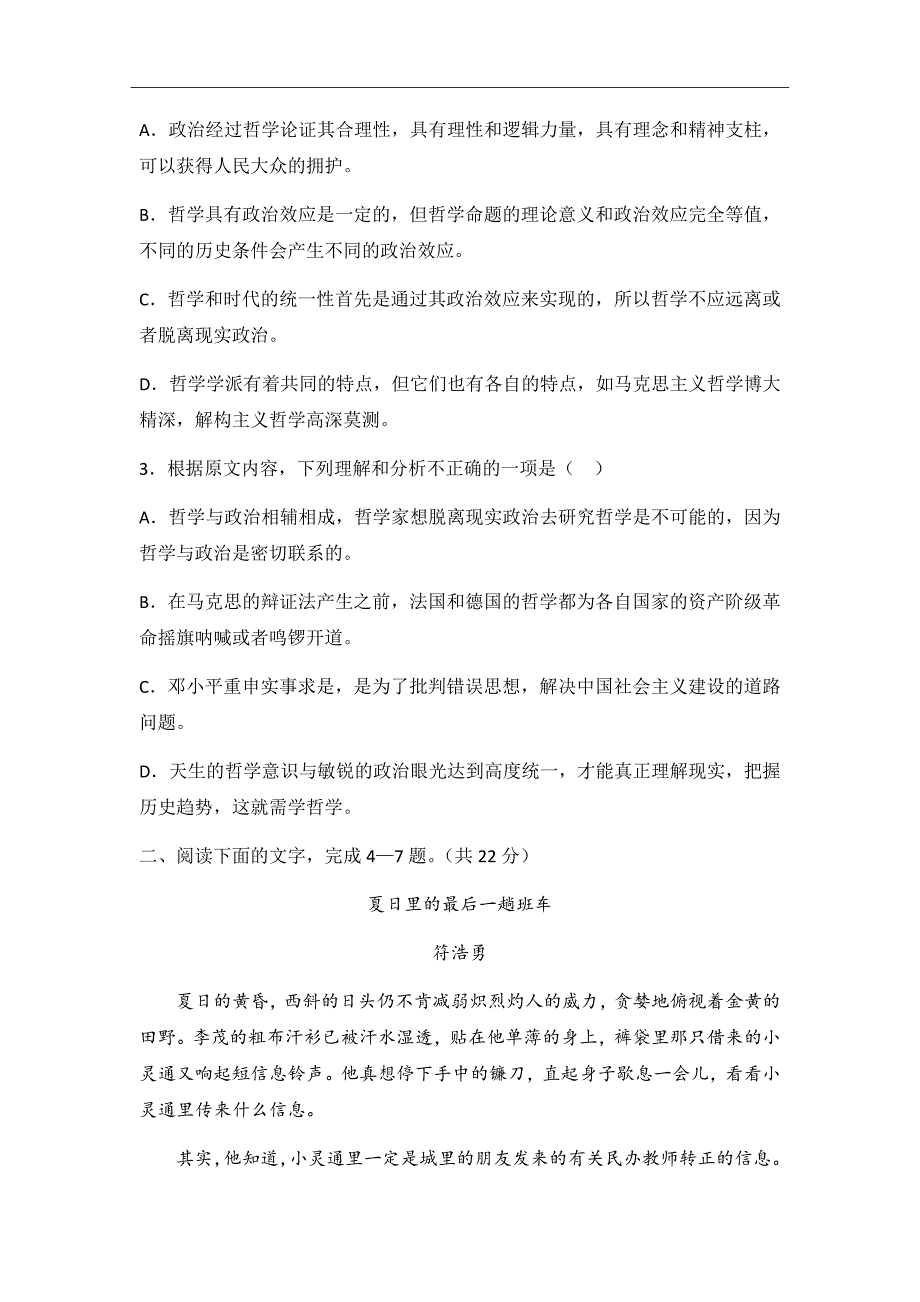 A．政治经过哲学论证其合理性，具有理性和逻辑力量，具有理念和精神支柱，可以获得人民大众的拥护。

B．哲学具有政治效应是一定的，但哲学命题的理论意义和政治效应完全等值，不同的历史条件会产生不同的政治效应。

C．哲学和时代的统一性首先是通过其政治效应来实现的，所以哲学不应远离或者脱离现实政治。

D．哲学学派有着共同的特点，但它们也有各自的特点，如马克思主义哲学博大精深，解构主义哲学高深莫测。

3．根据原文内容，下列理解和分析不正确的一项是（ ）

A．哲学与政治相辅相成，哲学家想脱离现实政治去研究哲学是不可能的，因为哲学与政治是密切联系的。

B．在马克思的辩证法产生之前，法国和德国的哲学都为各自国家的资产阶级革命摇旗呐喊或者鸣锣开道。

C．邓小平重申实事求是，是为了批判错误思想，解决中国社会主义建设的道路问题。

D．天生的哲学意识与敏锐的政治眼光达到高度统一，才能真正理解现实，把握历史趋势，这就需学哲学。

二、阅读下面的文字，完成 4—7 题。（共 22 分）

夏日里的最后一趟班车

符浩勇

夏日的黄昏，西斜的日头仍不肯减弱炽烈灼人的威力，贪婪地俯视着金黄的田野。李茂的粗布汗衫已被汗水湿透，贴在他单薄的身上，裤袋里那只借来的小灵通又响起短信息铃声。他真想停下手中的镰刀，直起身子歇息一会儿，看看小灵通里传来什么信息。

其实，他知道，小灵通里一定是城里的朋友发来的有关民办教师转正的信息。